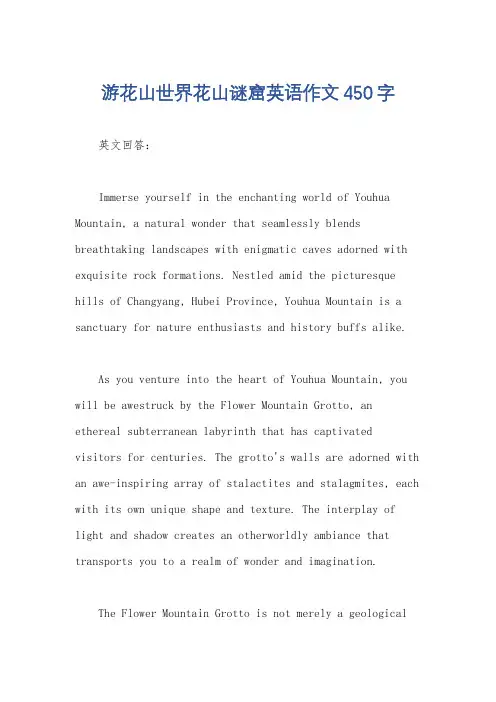 游花山世界花山谜窟英语作文450字

英文回答:

Immerse yourself in the enchanting world of Youhua Mountain, a natural wonder that seamlessly blends breathtaking landscapes with enigmatic caves adorned with exquisite rock formations. Nestled amid the picturesque hills of Changyang, Hubei Province, Youhua Mountain is a sanctuary for nature enthusiasts and history buffs alike.

As you venture into the heart of Youhua Mountain, you will be awestruck by the Flower Mountain Grotto, an ethereal subterranean labyrinth that has captivated visitors for centuries. The grotto's walls are adorned with an awe-inspiring array of stalactites and stalagmites, each with its own unique shape and texture. The interplay of light and shadow creates an otherworldly ambiance that transports you to a realm of wonder and imagination.

The Flower Mountain Grotto is not merely a geological